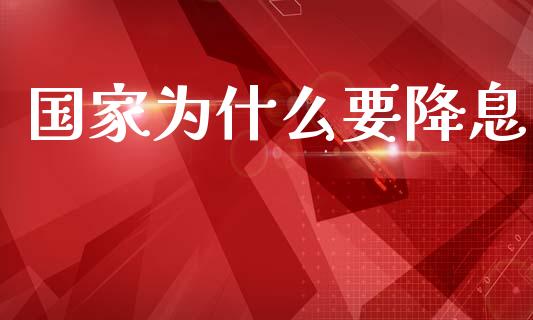 国家为什么要降息